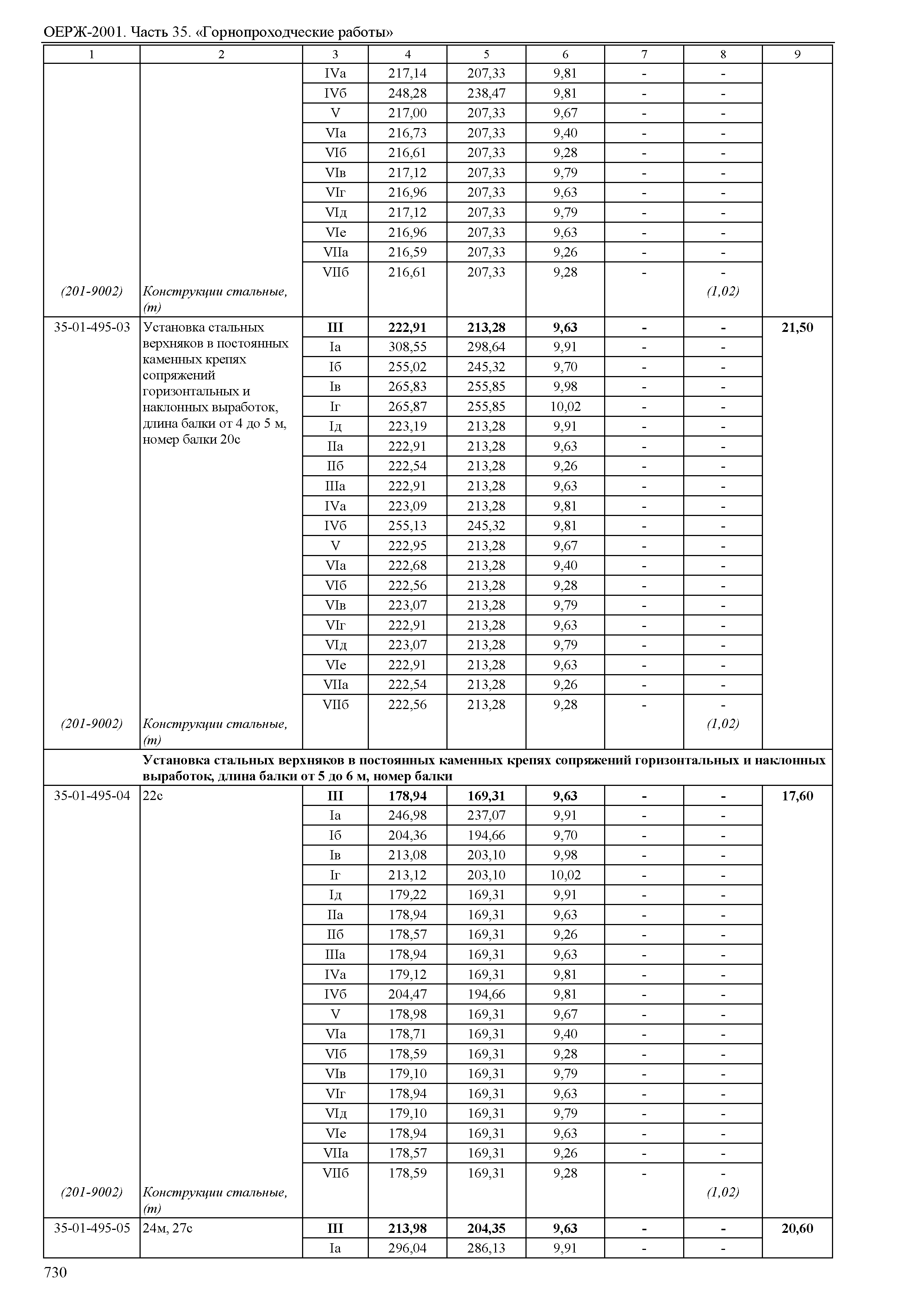 ОЕРЖ-2001. Часть 35. «Горнопроходческие работы»

| 1 | 2 | 3 | 4 | 5 | 6 | 7 | 8 | 9 |
|---|---|---|---|---|---|---|---|---|
| | | IVа | 217,14 | 207,33 | 9,81 | - | - | |
| | | IVб | 248,28 | 238,47 | 9,81 | - | - | |
| | | V | 217,00 | 207,33 | 9,67 | - | - | |
| | | VIа | 216,73 | 207,33 | 9,40 | - | - | |
| | | VIб | 216,61 | 207,33 | 9,28 | - | - | |
| | | VIв | 217,12 | 207,33 | 9,79 | - | - | |
| | | VIг | 216,96 | 207,33 | 9,63 | - | - | |
| | | VIд | 217,12 | 207,33 | 9,79 | - | - | |
| | | VIе | 216,96 | 207,33 | 9,63 | - | - | |
| | | VIIа | 216,59 | 207,33 | 9,26 | - | - | |
| | | VIIб | 216,61 | 207,33 | 9,28 | - | - | |
| (201-9002) | Конструкции стальные, (т) | | | | | | (1,02) | |
| 35-01-495-03 | Установка стальных верхняков в постоянных каменных крепях сопряжений горизонтальных и наклонных выработок, длина балки от 4 до 5 м, номер балки 20с | **III** | **222,91** | **213,28** | **9,63** | **-** | **-** | **21,50** |
| | | Iа | 308,55 | 298,64 | 9,91 | - | - | |
| | | Iб | 255,02 | 245,32 | 9,70 | - | - | |
| | | Iв | 265,83 | 255,85 | 9,98 | - | - | |
| | | Iг | 265,87 | 255,85 | 10,02 | - | - | |
| | | Iд | 223,19 | 213,28 | 9,91 | - | - | |
| | | IIа | 222,91 | 213,28 | 9,63 | - | - | |
| | | IIб | 222,54 | 213,28 | 9,26 | - | - | |
| | | IIIа | 222,91 | 213,28 | 9,63 | - | - | |
| | | IVа | 223,09 | 213,28 | 9,81 | - | - | |
| | | IVб | 255,13 | 245,32 | 9,81 | - | - | |
| | | V | 222,95 | 213,28 | 9,67 | - | - | |
| | | VIа | 222,68 | 213,28 | 9,40 | - | - | |
| | | VIб | 222,56 | 213,28 | 9,28 | - | - | |
| | | VIв | 223,07 | 213,28 | 9,79 | - | - | |
| | | VIг | 222,91 | 213,28 | 9,63 | - | - | |
| | | VIд | 223,07 | 213,28 | 9,79 | - | - | |
| | | VIе | 222,91 | 213,28 | 9,63 | - | - | |
| | | VIIа | 222,54 | 213,28 | 9,26 | - | - | |
| | | VIIб | 222,56 | 213,28 | 9,28 | - | - | |
| (201-9002) | Конструкции стальные, (т) | | | | | | (1,02) | |
| | **Установка стальных верхняков в постоянных каменных крепях сопряжений горизонтальных и наклонных выработок, длина балки от 5 до 6 м, номер балки** | | | | | | | |
| 35-01-495-04 | 22с | **III** | **178,94** | **169,31** | **9,63** | **-** | **-** | **17,60** |
| | | Iа | 246,98 | 237,07 | 9,91 | - | - | |
| | | Iб | 204,36 | 194,66 | 9,70 | - | - | |
| | | Iв | 213,08 | 203,10 | 9,98 | - | - | |
| | | Iг | 213,12 | 203,10 | 10,02 | - | - | |
| | | Iд | 179,22 | 169,31 | 9,91 | - | - | |
| | | IIа | 178,94 | 169,31 | 9,63 | - | - | |
| | | IIб | 178,57 | 169,31 | 9,26 | - | - | |
| | | IIIа | 178,94 | 169,31 | 9,63 | - | - | |
| | | IVа | 179,12 | 169,31 | 9,81 | - | - | |
| | | IVб | 204,47 | 194,66 | 9,81 | - | - | |
| | | V | 178,98 | 169,31 | 9,67 | - | - | |
| | | VIа | 178,71 | 169,31 | 9,40 | - | - | |
| | | VIб | 178,59 | 169,31 | 9,28 | - | - | |
| | | VIв | 179,10 | 169,31 | 9,79 | - | - | |
| | | VIг | 178,94 | 169,31 | 9,63 | - | - | |
| | | VIд | 179,10 | 169,31 | 9,79 | - | - | |
| | | VIе | 178,94 | 169,31 | 9,63 | - | - | |
| | | VIIа | 178,57 | 169,31 | 9,26 | - | - | |
| | | VIIб | 178,59 | 169,31 | 9,28 | - | - | |
| (201-9002) | Конструкции стальные, (т) | | | | | | (1,02) | |
| 35-01-495-05 | 24м, 27с | **III** | **213,98** | **204,35** | **9,63** | **-** | **-** | **20,60** |
| | | Iа | 296,04 | 286,13 | 9,91 | - | - | |

730